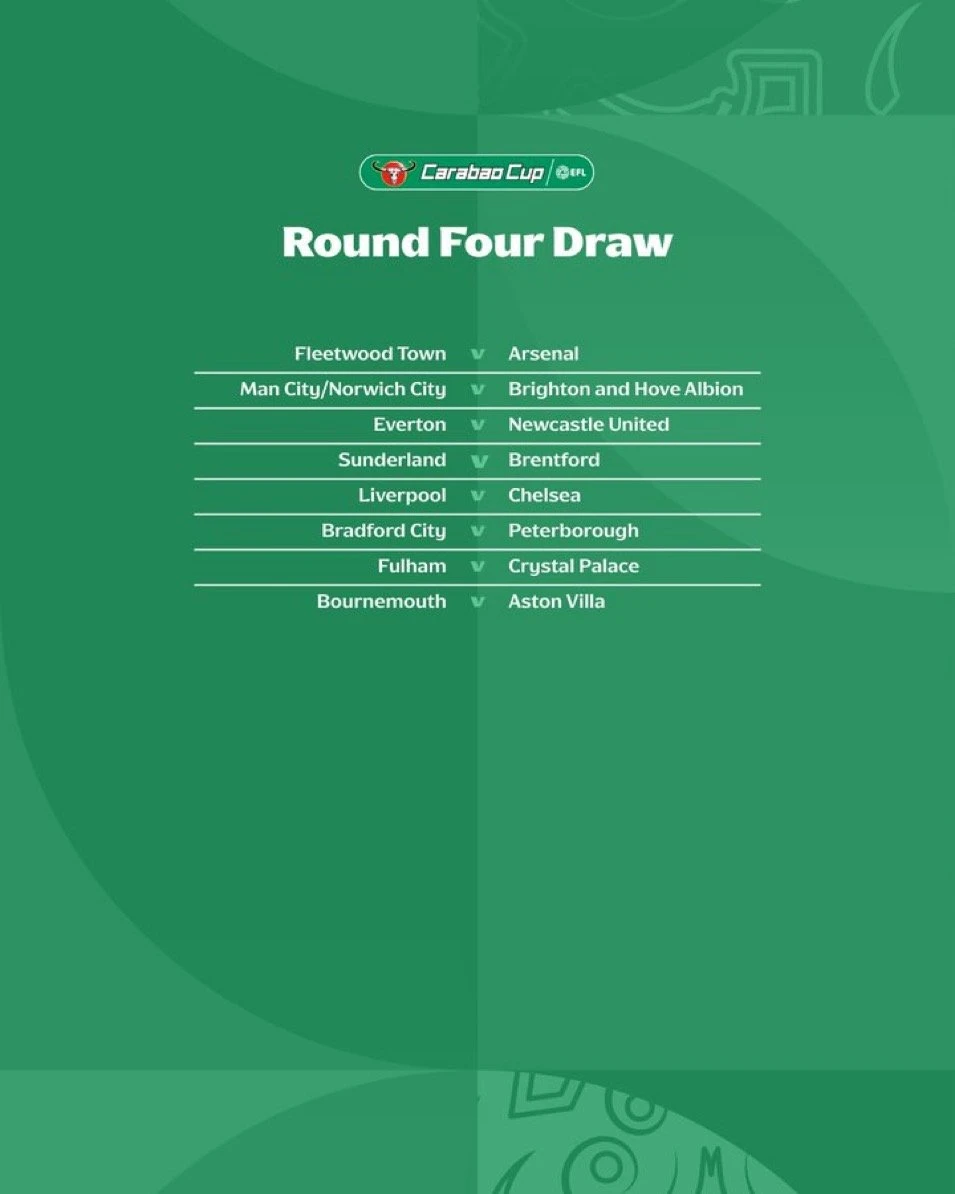 Carabao Cup EFL

Round Four Draw

Fleetwood Town v Arsenal

Man City/Norwich City v Brighton and Hove Albion

Everton v Newcastle United

Sunderland v Brentford

Liverpool v Chelsea

Bradford City v Peterborough

Fulham v Crystal Palace

Bournemouth v Aston Villa